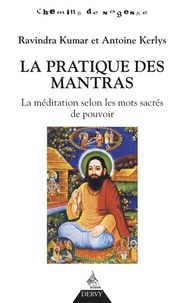 Chemins de sagesse

Ravindra Kumar et Antoine Kerlys

LA PRATIQUE DES MANTRAS

La méditation selon les mots sacrés de pouvoir

DERVY